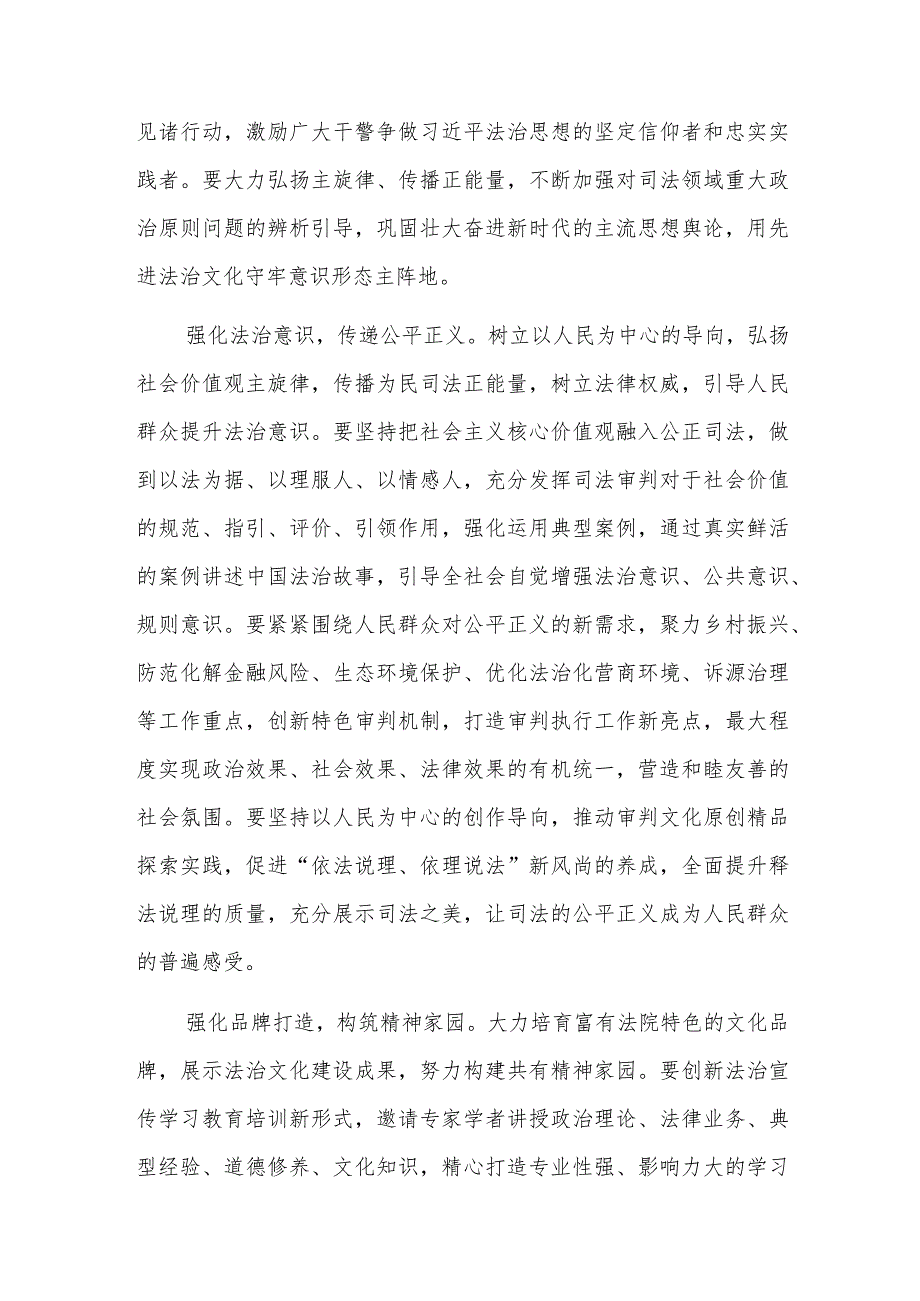 见诸行动，激励广大干警争做习近平法治思想的坚定信仰者和忠实实践者。要大力弘扬主旋律、传播正能量，不断加强对司法领域重大政治原则问题的辨析引导，巩固壮大奋进新时代的主流思想舆论，用先进法治文化守牢意识形态主阵地。

强化法治意识，传递公平正义。树立以人民为中心的导向，弘扬社会价值观主旋律，传播为民司法正能量，树立法律权威，引导人民群众提升法治意识。要坚持把社会主义核心价值观融入公正司法，做到以法为据、以理服人、以情感人，充分发挥司法审判对于社会价值的规范、指引、评价、引领作用，强化运用典型案例，通过真实鲜活的案例讲述中国法治故事，引导全社会自觉增强法治意识、公共意识、规则意识。要紧紧围绕人民群众对公平正义的新需求，聚力乡村振兴、防范化解金融风险、生态环境保护、优化法治化营商环境、诉源治理等工作重点，创新特色审判机制，打造审判执行工作新亮点，最大程度实现政治效果、社会效果、法律效果的有机统一，营造和睦友善的社会氛围。要坚持以人民为中心的创作导向，推动审判文化原创精品探索实践，促进“依法说理、依理说法”新风尚的养成，全面提升释法说理的质量，充分展示司法之美，让司法的公平正义成为人民群众的普遍感受。

强化品牌打造，构筑精神家园。大力培育富有法院特色的文化品牌，展示法治文化建设成果，努力构建共有精神家园。要创新法治宣传学习教育培训新形式，邀请专家学者讲授政治理论、法律业务、典型经验、道德修养、文化知识，精心打造专业性强、影响力大的学习